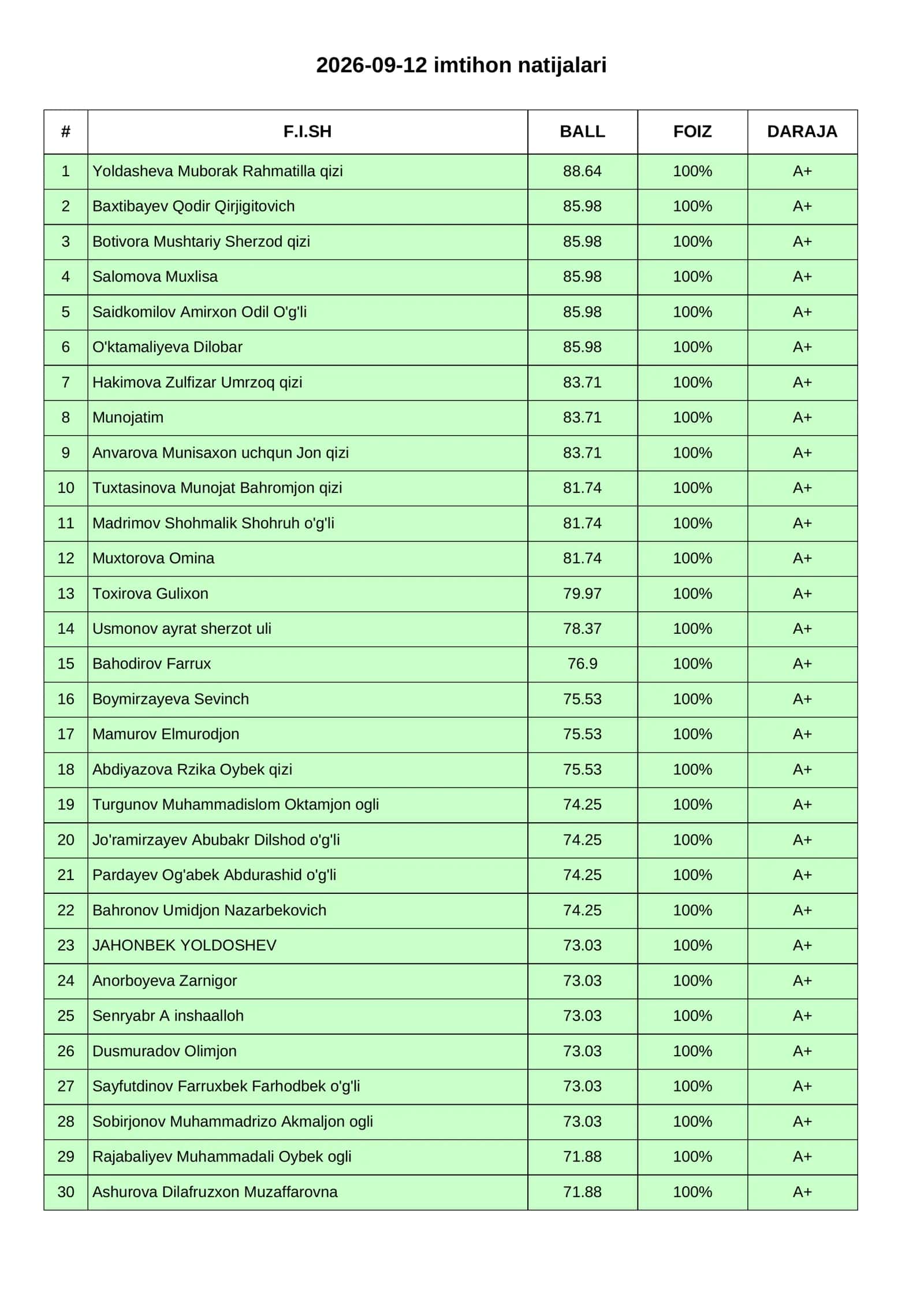 2026-09-12 imtihon natijalari

| # | F.I.SH | BALL | FOIZ | DARAJA |
|---|---|---|---|---|
| 1 | Yoldasheva Muborak Rahmatilla qizi | 88.64 | 100% | A+ |
| 2 | Baxtibayev Qodir Qirjigitovich | 85.98 | 100% | A+ |
| 3 | Botivora Mushtariy Sherzod qizi | 85.98 | 100% | A+ |
| 4 | Salomova Muxlisa | 85.98 | 100% | A+ |
| 5 | Saidkomilov Amirxon Odil O'g'li | 85.98 | 100% | A+ |
| 6 | O'ktamaliyeva Dilobar | 85.98 | 100% | A+ |
| 7 | Hakimova Zulfizar Umrzoq qizi | 83.71 | 100% | A+ |
| 8 | Munojatim | 83.71 | 100% | A+ |
| 9 | Anvarova Munisaxon uchqun Jon qizi | 83.71 | 100% | A+ |
| 10 | Tuxtasinova Munojat Bahromjon qizi | 81.74 | 100% | A+ |
| 11 | Madrimov Shohmalik Shohruh o'g'li | 81.74 | 100% | A+ |
| 12 | Muxtorova Omina | 81.74 | 100% | A+ |
| 13 | Toxirova Gulixon | 79.97 | 100% | A+ |
| 14 | Usmonov ayrat sherzot uli | 78.37 | 100% | A+ |
| 15 | Bahodirov Farrux | 76.9 | 100% | A+ |
| 16 | Boymirzayeva Sevinch | 75.53 | 100% | A+ |
| 17 | Mamurov Elmurodjon | 75.53 | 100% | A+ |
| 18 | Abdiyazova Rzika Oybek qizi | 75.53 | 100% | A+ |
| 19 | Turgunov Muhammadislom Oktamjon ogli | 74.25 | 100% | A+ |
| 20 | Jo'ramirzayev Abubakr Dilshod o'g'li | 74.25 | 100% | A+ |
| 21 | Pardayev Og'abek Abdurashid o'g'li | 74.25 | 100% | A+ |
| 22 | Bahronov Umidjon Nazarbekovich | 74.25 | 100% | A+ |
| 23 | JAHONBEK YOLDOSHEV | 73.03 | 100% | A+ |
| 24 | Anorboyeva Zarnigor | 73.03 | 100% | A+ |
| 25 | Senryabr A inshaalloh | 73.03 | 100% | A+ |
| 26 | Dusmuradov Olimjon | 73.03 | 100% | A+ |
| 27 | Sayfutdinov Farruxbek Farhodbek o'g'li | 73.03 | 100% | A+ |
| 28 | Sobirjonov Muhammadrizo Akmaljon ogli | 73.03 | 100% | A+ |
| 29 | Rajabaliyev Muhammadali Oybek ogli | 71.88 | 100% | A+ |
| 30 | Ashurova Dilafruzxon Muzaffarovna | 71.88 | 100% | A+ |